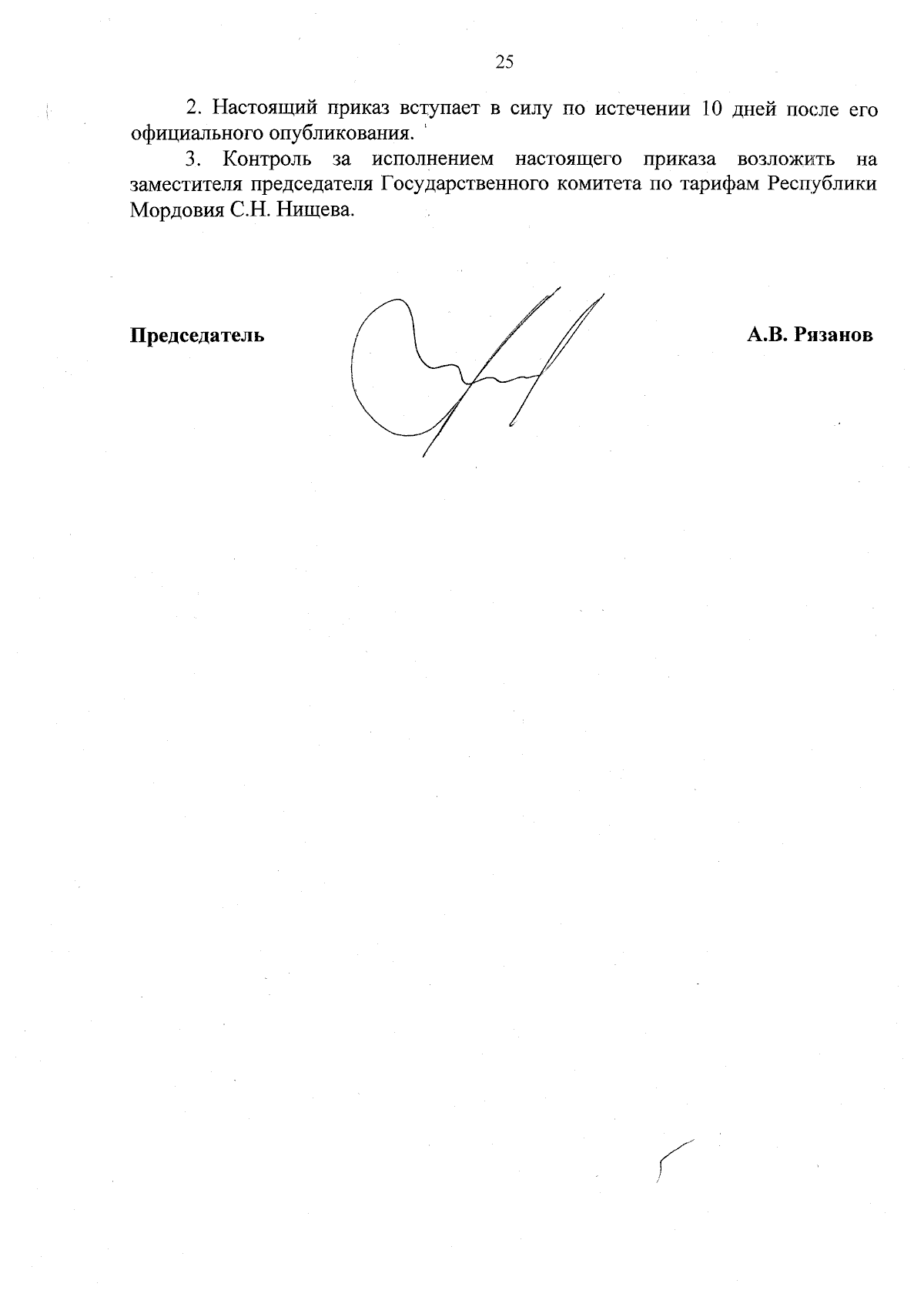 25

2. Настоящий приказ вступает в силу по истечении 10 дней после его официального опубликования.

3. Контроль за исполнением настоящего приказа возложить на заместителя председателя Государственного комитета по тарифам Республики Мордовия С.Н. Нищева.

Председатель

А.В. Рязанов